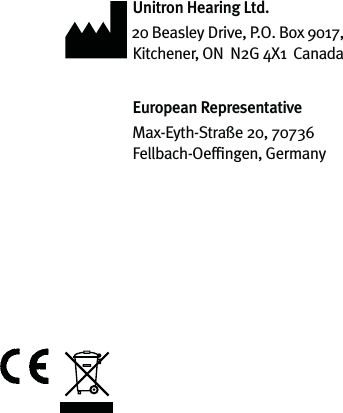 Unitron Hearing Ltd.
20 Beasley Drive, P.O. Box 9017, Kitchener, ON N2G 4X1 Canada

European Representative
Max-Eyth-Straße 20, 70736 Fellbach-Oeffingen, Germany

CE